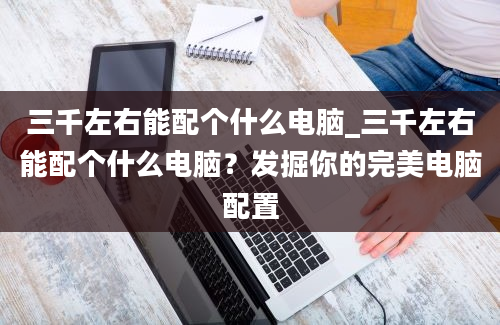 三千左右能配个什么电脑_三千左右能配个什么电脑？发掘你的完美电脑配置